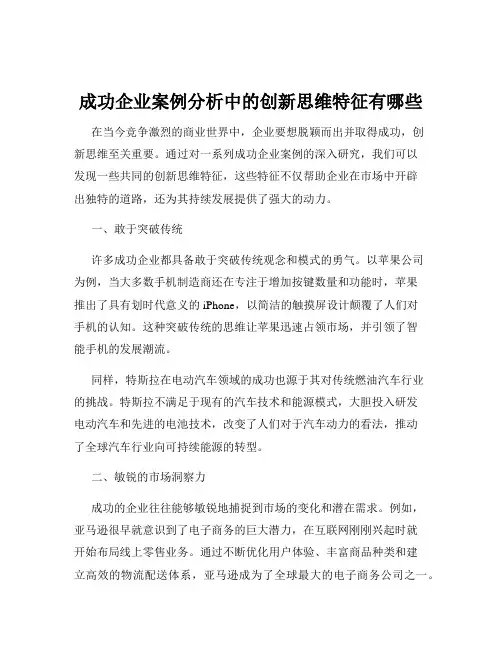 成功企业案例分析中的创新思维特征有哪些

在当今竞争激烈的商业世界中，企业要想脱颖而出并取得成功，创新思维至关重要。通过对一系列成功企业案例的深入研究，我们可以发现一些共同的创新思维特征，这些特征不仅帮助企业在市场中开辟出独特的道路，还为其持续发展提供了强大的动力。

一、敢于突破传统

许多成功企业都具备敢于突破传统观念和模式的勇气。以苹果公司为例，当大多数手机制造商还在专注于增加按键数量和功能时，苹果推出了具有划时代意义的 iPhone，以简洁的触摸屏设计颠覆了人们对手机的认知。这种突破传统的思维让苹果迅速占领市场，并引领了智能手机的发展潮流。

同样，特斯拉在电动汽车领域的成功也源于其对传统燃油汽车行业的挑战。特斯拉不满足于现有的汽车技术和能源模式，大胆投入研发电动汽车和先进的电池技术，改变了人们对于汽车动力的看法，推动了全球汽车行业向可持续能源的转型。

二、敏锐的市场洞察力

成功的企业往往能够敏锐地捕捉到市场的变化和潜在需求。例如，亚马逊很早就意识到了电子商务的巨大潜力，在互联网刚刚兴起时就开始布局线上零售业务。通过不断优化用户体验、丰富商品种类和建立高效的物流配送体系，亚马逊成为了全球最大的电子商务公司之一。